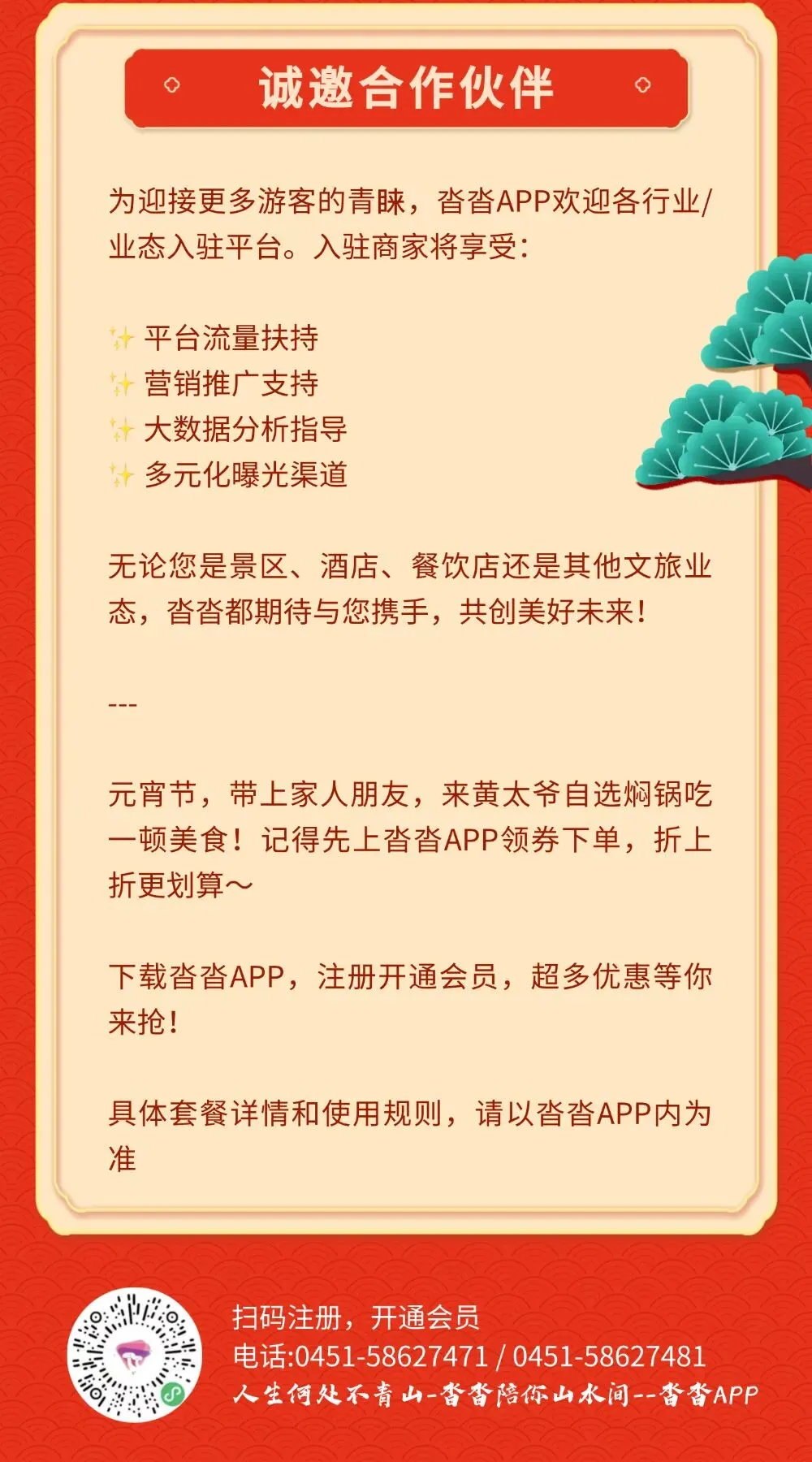 诚邀合作伙伴

为迎接更多游客的青睐，沓沓APP欢迎各行业/业态入驻平台。入驻商家将享受：

✨ 平台流量扶持
✨ 营销推广支持
✨ 大数据分析指导
✨ 多元化曝光渠道

无论您是景区、酒店、餐饮店还是其他文旅业态，沓沓都期待与您携手，共创美好未来！

---

元宵节，带上家人朋友，来黄太爷自选焖锅吃一顿美食！记得先上沓沓APP领券下单，折上折更划算～

下载沓沓APP，注册开通会员，超多优惠等你来抢！

具体套餐详情和使用规则，请以沓沓APP内为准

扫码注册，开通会员
电话:0451-58627471 / 0451-58627481
人生何处不青山-沓沓陪你山水间--沓沓APP